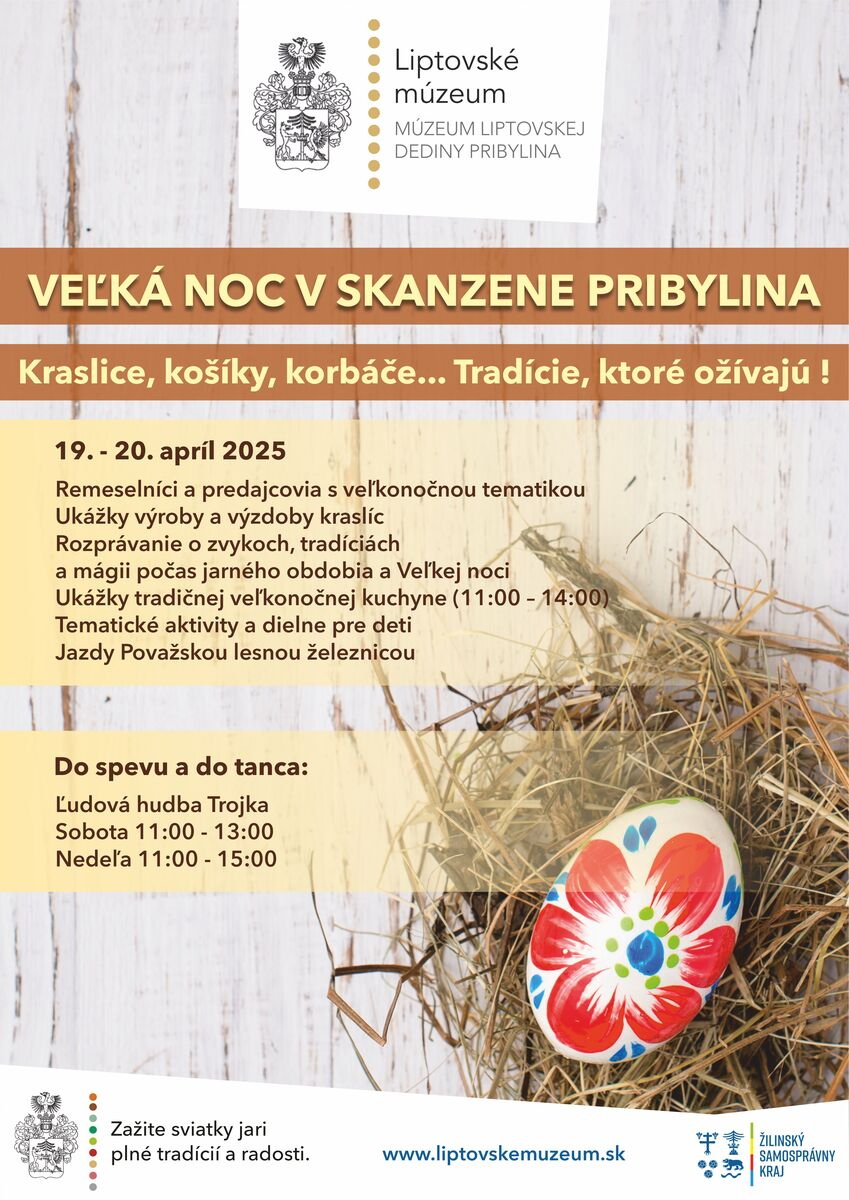 Liptovské múzeum
MÚZEUM LIPTOVSKEJ DEDINY PRIBYLINA

VEĽKÁ NOC V SKANZENE PRIBYLINA

Kraslice, košíky, korbáče... Tradície, ktoré ožívajú !

19. - 20. apríl 2025

Remeselníci a predajcovia s veľkonočnou tematikou
Ukážky výroby a výzdoby kraslíc
Rozprávanie o zvykoch, tradíciách a mágii počas jarného obdobia a Veľkej noci
Ukážky tradičnej veľkonočnej kuchyne (11:00 – 14:00)
Tematické aktivity a dielne pre deti
Jazdy Považskou lesnou železnicou

Do spevu a do tanca:

Ľudová hudba Trojka
Sobota 11:00 - 13:00
Nedeľa 11:00 - 15:00

Zažite sviatky jari plné tradícií a radosti.

www.liptovskemuzeum.sk

ŽILINSKÝ SAMOSPRÁVNY KRAJ